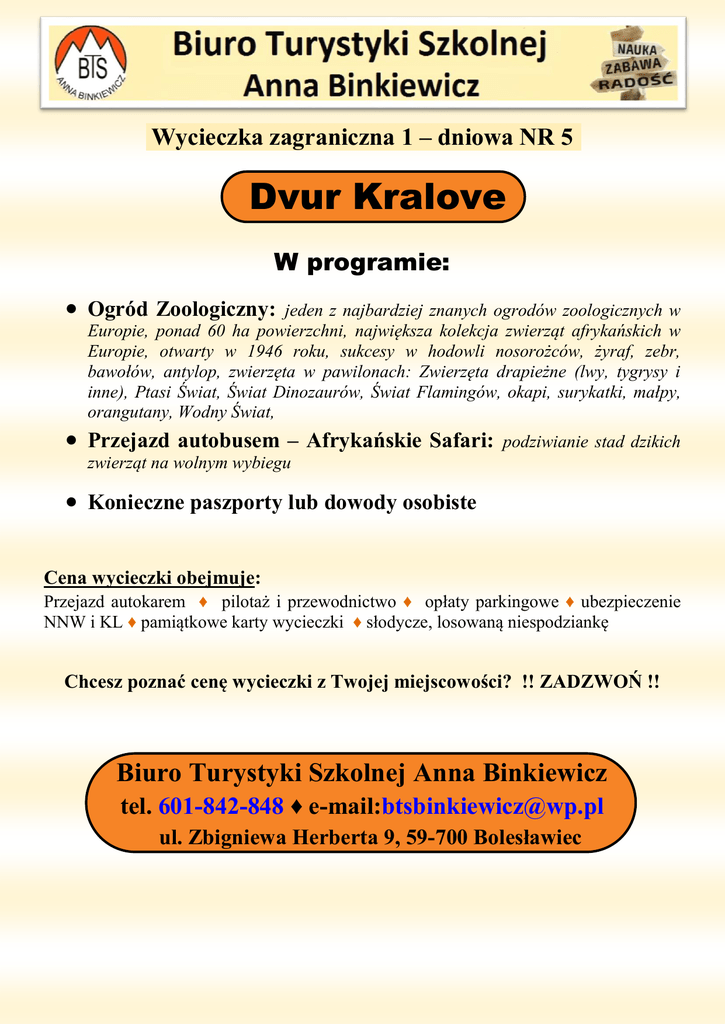 BTS
ANNA BINKIEWICZ

Biuro Turystyki Szkolnej
Anna Binkiewicz

NAUKA
ZABAWA
RADOŚĆ

Wycieczka zagraniczna 1 – dniowa NR 5

Dvur Kralove

W programie:

• Ogród Zoologiczny: jeden z najbardziej znanych ogrodów zoologicznych w Europie, ponad 60 ha powierzchni, największa kolekcja zwierząt afrykańskich w Europie, otwarty w 1946 roku, sukcesy w hodowli nosorożców, żyraf, zebr, bawołów, antylop, zwierzęta w pawilonach: Zwierzęta drapieżne (lwy, tygrysy i inne), Ptasi Świat, Świat Dinozaurów, Świat Flamingów, okapi, surykatki, małpy, orangutany, Wodny Świat,

• Przejazd autobusem – Afrykańskie Safari: podziwianie stad dzikich zwierząt na wolnym wybiegu

• Konieczne paszporty lub dowody osobiste

Cena wycieczki obejmuje:
Przejazd autokarem ♦ pilotaż i przewodnictwo ♦ opłaty parkingowe ♦ ubezpieczenie NNW i KL ♦ pamiątkowe karty wycieczki ♦ słodycze, losowaną niespodziankę

Chcesz poznać cenę wycieczki z Twojej miejscowości? !! ZADZWOŃ !!

Biuro Turystyki Szkolnej Anna Binkiewicz
tel. 601-842-848 ♦ e-mail:btsbinkiewicz@wp.pl
ul. Zbigniewa Herberta 9, 59-700 Bolesławiec